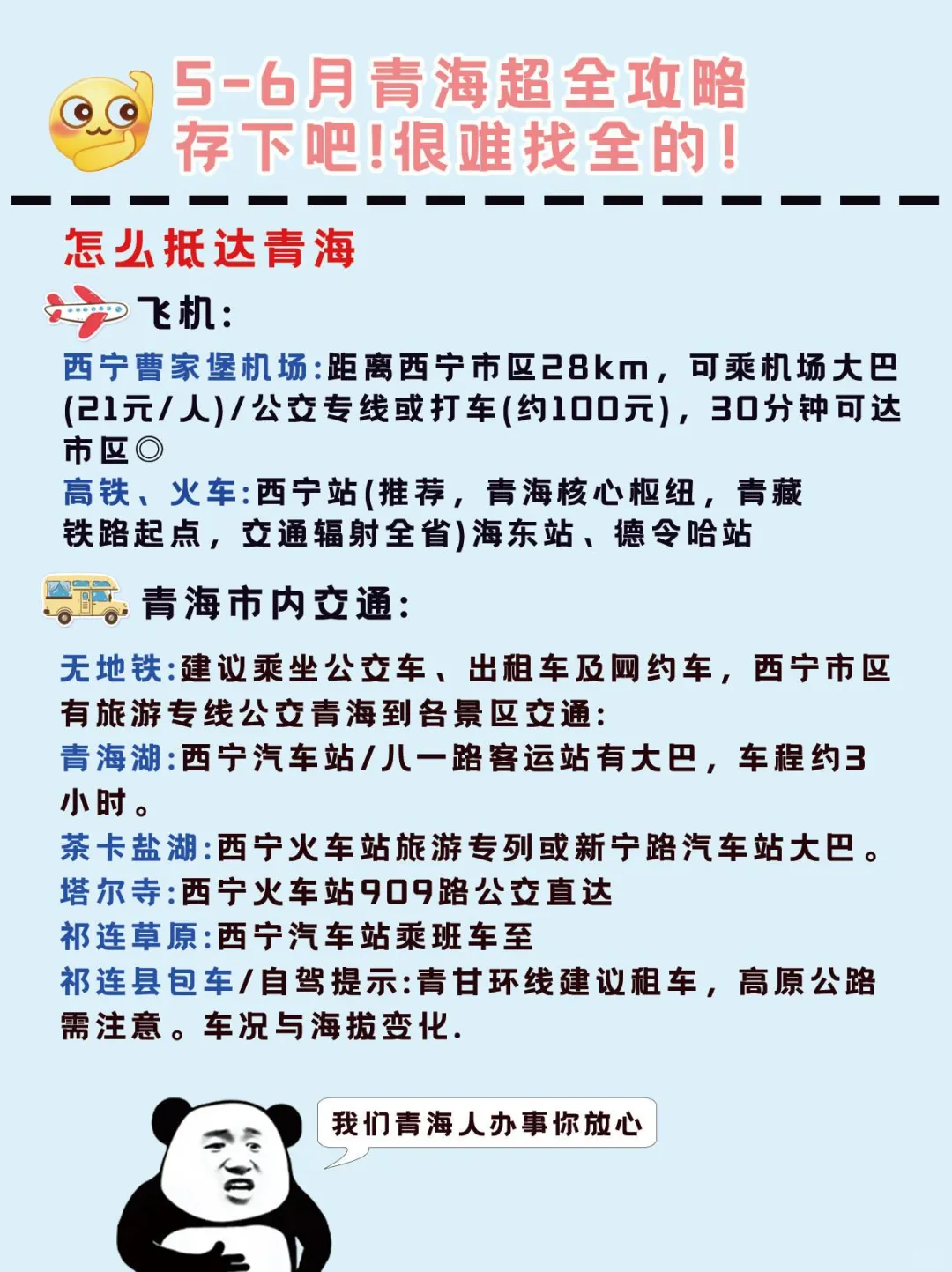 5-6月青海超全攻略
存下吧!很难找全的!

怎么抵达青海

飞机:

西宁曹家堡机场:距离西宁市区28km，可乘机场大巴(21元/人)/公交专线或打车(约100元)，30分钟可达市区◎
高铁、火车:西宁站(推荐，青海核心枢纽，青藏铁路起点，交通辐射全省)海东站、德令哈站

青海市内交通:

无地铁:建议乘坐公交车、出租车及网约车，西宁市区有旅游专线公交青海到各景区交通:
青海湖:西宁汽车站/八一路客运站有大巴，车程约3小时。
茶卡盐湖:西宁火车站旅游专列或新宁路汽车站大巴。
塔尔寺:西宁火车站909路公交直达
祁连草原:西宁汽车站乘班车至
祁连县包车/自驾提示:青甘环线建议租车，高原公路需注意。车况与海拔变化.

我们青海人办事你放心